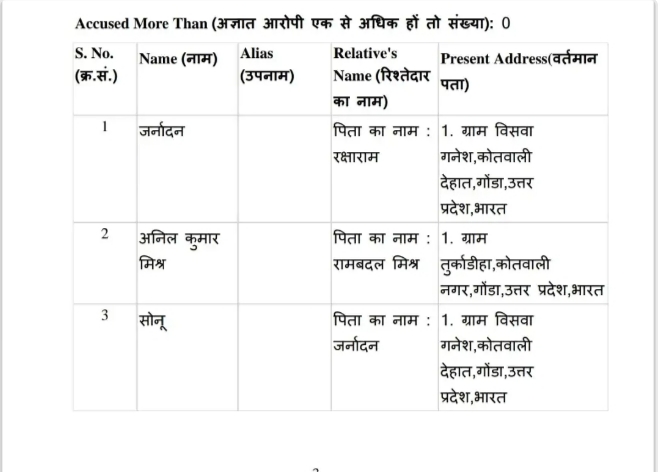 Accused More Than (अज्ञात आरोपी एक से अधिक हों तो संख्या): 0

| S. No. (क्र.सं.) | Name (नाम) | Alias (उपनाम) | Relative's Name (रिश्तेदार का नाम) | Present Address(वर्तमान पता) |
|---|---|---|---|---|
| 1 | जर्नादन | | पिता का नाम : रक्षाराम | 1. ग्राम विसवा गनेश,कोतवाली देहात,गोंडा,उत्तर प्रदेश,भारत |
| 2 | अनिल कुमार मिश्र | | पिता का नाम : रामबदल मिश्र | 1. ग्राम तुर्काडीहा,कोतवाली नगर,गोंडा,उत्तर प्रदेश,भारत |
| 3 | सोनू | | पिता का नाम : जर्नादन | 1. ग्राम विसवा गनेश,कोतवाली देहात,गोंडा,उत्तर प्रदेश,भारत |